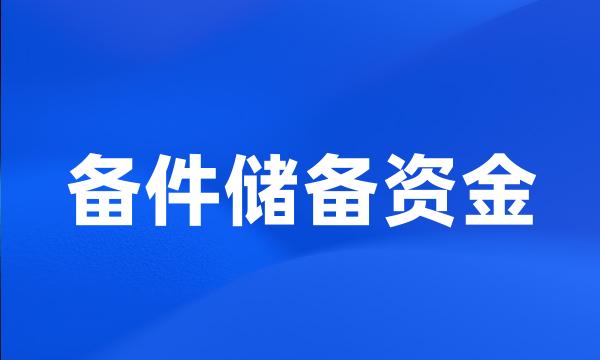 备件储备资金